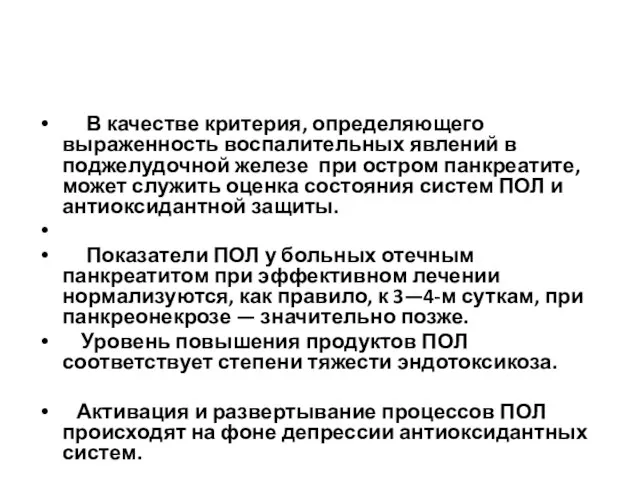 • В качестве критерия, определяющего выраженность воспалительных явлений в поджелудочной железе при остром панкреатите, может служить оценка состояния систем ПОЛ и антиоксидантной защиты.

•

• Показатели ПОЛ у больных отечным панкреатитом при эффективном лечении нормализуются, как правило, к 3—4-м суткам, при панкреонекрозе — значительно позже.

• Уровень повышения продуктов ПОЛ соответствует степени тяжести эндотоксикоза.

• Активация и развертывание процессов ПОЛ происходят на фоне депрессии антиоксидантных систем.